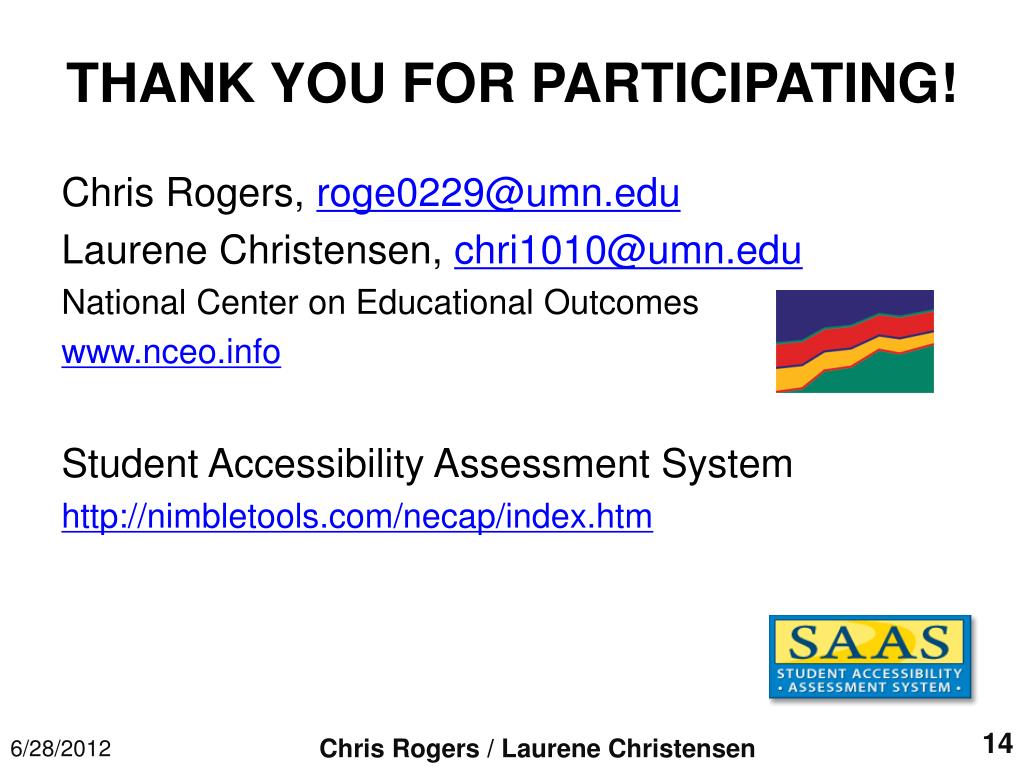 THANK YOU FOR PARTICIPATING!

Chris Rogers, roge0229@umn.edu

Laurene Christensen, chri1010@umn.edu

National Center on Educational Outcomes

www.nceo.info

Student Accessibility Assessment System

http://nimbletools.com/necap/index.htm

SAAS
STUDENT ACCESSIBILITY
• ASSESSMENT SYSTEM •

6/28/2012

Chris Rogers / Laurene Christensen

14